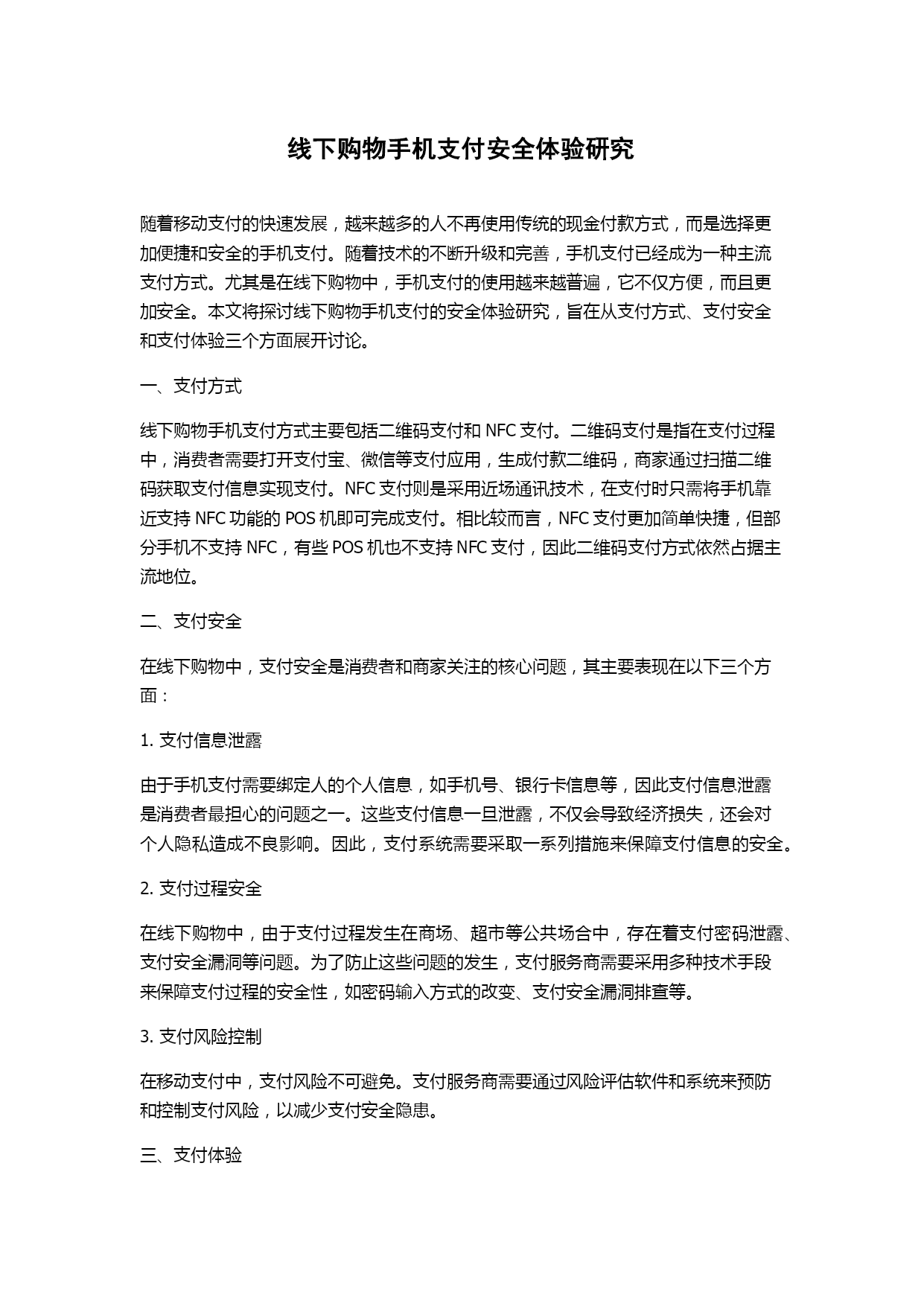 线下购物手机支付安全体验研究

随着移动支付的快速发展，越来越多的人不再使用传统的现金付款方式，而是选择更加便捷和安全的手机支付。随着技术的不断升级和完善，手机支付已经成为一种主流支付方式。尤其是在线下购物中，手机支付的使用越来越普遍，它不仅方便，而且更加安全。本文将探讨线下购物手机支付的安全体验研究，旨在从支付方式、支付安全和支付体验三个方面展开讨论。

一、支付方式

线下购物手机支付方式主要包括二维码支付和 NFC 支付。二维码支付是指在支付过程中，消费者需要打开支付宝、微信等支付应用，生成付款二维码，商家通过扫描二维码获取支付信息实现支付。NFC 支付则是采用近场通讯技术，在支付时只需将手机靠近支持 NFC 功能的 POS 机即可完成支付。相比较而言，NFC 支付更加简单快捷，但部分手机不支持 NFC，有些 POS 机也不支持 NFC 支付，因此二维码支付方式依然占据主流地位。

二、支付安全

在线下购物中，支付安全是消费者和商家关注的核心问题，其主要表现在以下三个方面：

1. 支付信息泄露

由于手机支付需要绑定人的个人信息，如手机号、银行卡信息等，因此支付信息泄露是消费者最担心的问题之一。这些支付信息一旦泄露，不仅会导致经济损失，还会对个人隐私造成不良影响。因此，支付系统需要采取一系列措施来保障支付信息的安全。

2. 支付过程安全

在线下购物中，由于支付过程发生在商场、超市等公共场合中，存在着支付密码泄露、支付安全漏洞等问题。为了防止这些问题的发生，支付服务商需要采用多种技术手段来保障支付过程的安全性，如密码输入方式的改变、支付安全漏洞排查等。

3. 支付风险控制

在移动支付中，支付风险不可避免。支付服务商需要通过风险评估软件和系统来预防和控制支付风险，以减少支付安全隐患。

三、支付体验